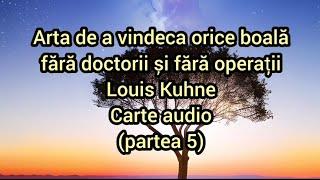 Arta de a vindeca orice boală fără doctorii și fără operații
Louis Kuhne
Carte audio
(partea 5)